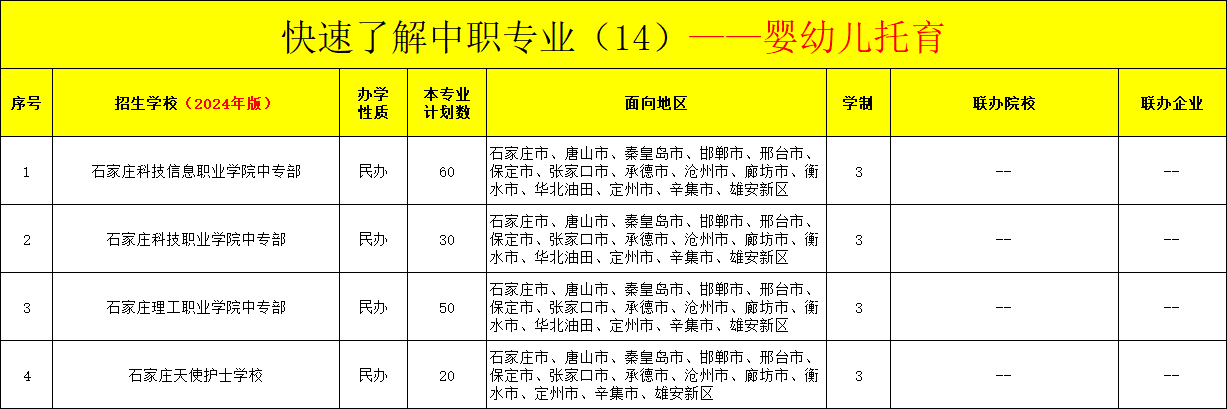 快速了解中职专业（14）——婴幼儿托育

| 序号 | 招生学校（2024年版） | 办学性质 | 本专业计划数 | 面向地区 | 学制 | 联办院校 | 联办企业 |
|---|---|---|---|---|---|---|---|
| 1 | 石家庄科技信息职业学院中专部 | 民办 | 60 | 石家庄市、唐山市、秦皇岛市、邯郸市、邢台市、保定市、张家口市、承德市、沧州市、廊坊市、衡水市、华北油田、定州市、辛集市、雄安新区 | 3 | -- | -- |
| 2 | 石家庄科技职业学院中专部 | 民办 | 30 | 石家庄市、唐山市、秦皇岛市、邯郸市、邢台市、保定市、张家口市、承德市、沧州市、廊坊市、衡水市、华北油田、定州市、辛集市、雄安新区 | 3 | -- | -- |
| 3 | 石家庄理工职业学院中专部 | 民办 | 50 | 石家庄市、唐山市、秦皇岛市、邯郸市、邢台市、保定市、张家口市、承德市、沧州市、廊坊市、衡水市、华北油田、定州市、辛集市、雄安新区 | 3 | -- | -- |
| 4 | 石家庄天使护士学校 | 民办 | 20 | 石家庄市、唐山市、秦皇岛市、邯郸市、邢台市、保定市、张家口市、承德市、沧州市、廊坊市、衡水市、定州市、辛集市、雄安新区 | 3 | -- | -- |